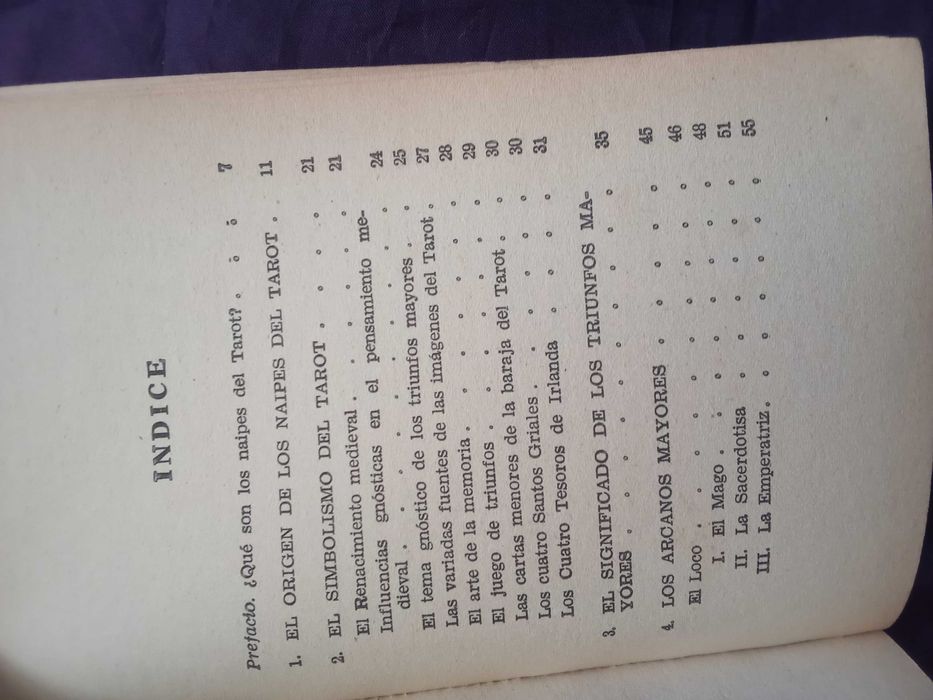 INDICE

Prefacio. ¿Qué son los naipes del Tarot? 7

1. EL ORIGEN DE LOS NAIPES DEL TAROT 11

2. EL SIMBOLISMO DEL TAROT 21

El Renacimiento medieval 21

Influencias gnósticas en el pensamiento medieval 24

El tema gnóstico de los triunfos mayores 25

Las variadas fuentes de las imágenes del Tarot 27

El arte de la memoria 28

El juego de triunfos 29

Las cartas menores de la baraja del Tarot 30

Los cuatro Santos Griales 30

Los Cuatro Tesoros de Irlanda 31

3. EL SIGNIFICADO DE LOS TRIUNFOS MAYORES 35

4. LOS ARCANOS MAYORES 45

El Loco 46

I. El Mago 48

II. La Sacerdotisa 51

III. La Emperatriz 55